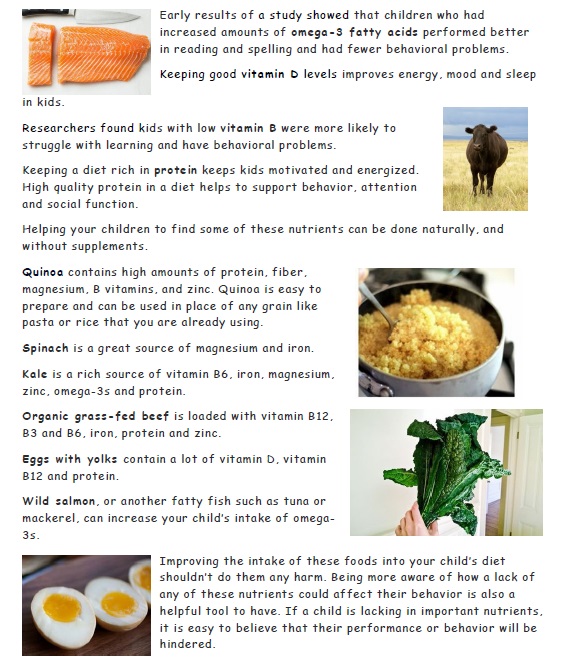 Early results of a study showed that children who had increased amounts of omega-3 fatty acids performed better in reading and spelling and had fewer behavioral problems.

Keeping good vitamin D levels improves energy, mood and sleep in kids.

Researchers found kids with low vitamin B were more likely to struggle with learning and have behavioral problems.

Keeping a diet rich in protein keeps kids motivated and energized. High quality protein in a diet helps to support behavior, attention and social function.

Helping your children to find some of these nutrients can be done naturally, and without supplements.

Quinoa contains high amounts of protein, fiber, magnesium, B vitamins, and zinc. Quinoa is easy to prepare and can be used in place of any grain like pasta or rice that you are already using.

Spinach is a great source of magnesium and iron.

Kale is a rich source of vitamin B6, iron, magnesium, zinc, omega-3s and protein.

Organic grass-fed beef is loaded with vitamin B12, B3 and B6, iron, protein and zinc.

Eggs with yolks contain a lot of vitamin D, vitamin B12 and protein.

Wild salmon, or another fatty fish such as tuna or mackerel, can increase your child's intake of omega-3s.

Improving the intake of these foods into your child's diet shouldn't do them any harm. Being more aware of how a lack of any of these nutrients could affect their behavior is also a helpful tool to have. If a child is lacking in important nutrients, it is easy to believe that their performance or behavior will be hindered.